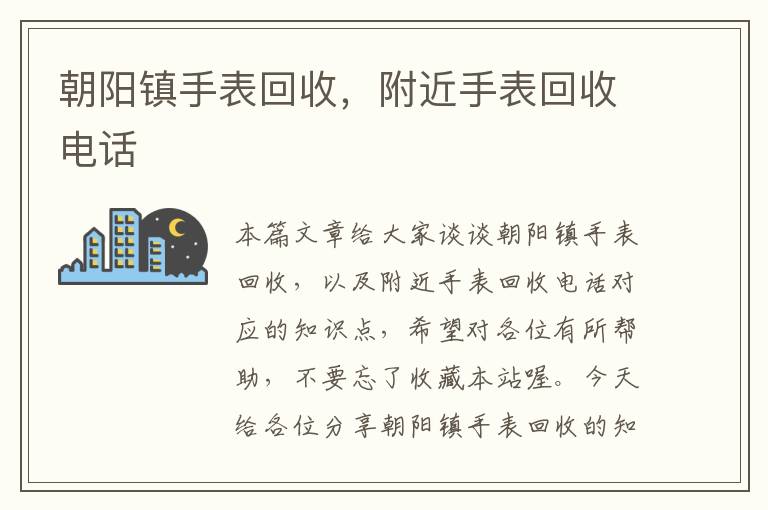 朝阳镇手表回收，附近手表回收电话

本篇文章给大家谈谈朝阳镇手表回收，以及附近手表回收电话对应的知识点，希望对各位有所帮助，不要忘了收藏本站喔。今天给各位分享朝阳镇手表回收的知